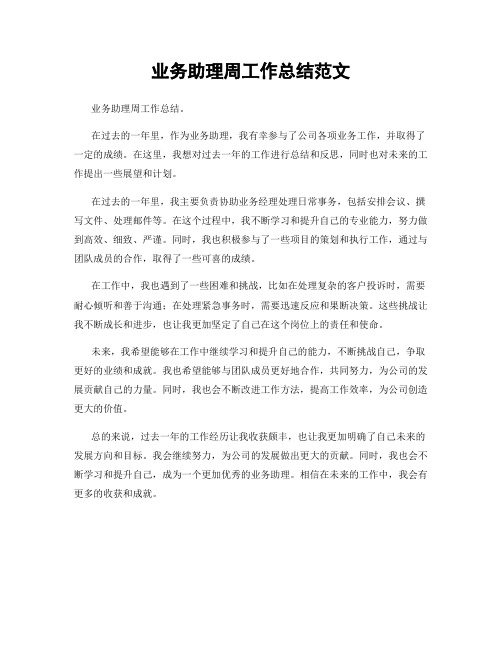 业务助理周工作总结范文

业务助理周工作总结。

在过去的一年里，作为业务助理，我有幸参与了公司各项业务工作，并取得了一定的成绩。在这里，我想对过去一年的工作进行总结和反思，同时也对未来的工作提出一些展望和计划。

在过去的一年里，我主要负责协助业务经理处理日常事务，包括安排会议、撰写文件、处理邮件等。在这个过程中，我不断学习和提升自己的专业能力，努力做到高效、细致、严谨。同时，我也积极参与了一些项目的策划和执行工作，通过与团队成员的合作，取得了一些可喜的成绩。

在工作中，我也遇到了一些困难和挑战，比如在处理复杂的客户投诉时，需要耐心倾听和善于沟通；在处理紧急事务时，需要迅速反应和果断决策。这些挑战让我不断成长和进步，也让我更加坚定了自己在这个岗位上的责任和使命。

未来，我希望能够在工作中继续学习和提升自己的能力，不断挑战自己，争取更好的业绩和成就。我也希望能够与团队成员更好地合作，共同努力，为公司的发展贡献自己的力量。同时，我也会不断改进工作方法，提高工作效率，为公司创造更大的价值。

总的来说，过去一年的工作经历让我收获颇丰，也让我更加明确了自己未来的发展方向和目标。我会继续努力，为公司的发展做出更大的贡献。同时，我也会不断学习和提升自己，成为一个更加优秀的业务助理。相信在未来的工作中，我会有更多的收获和成就。